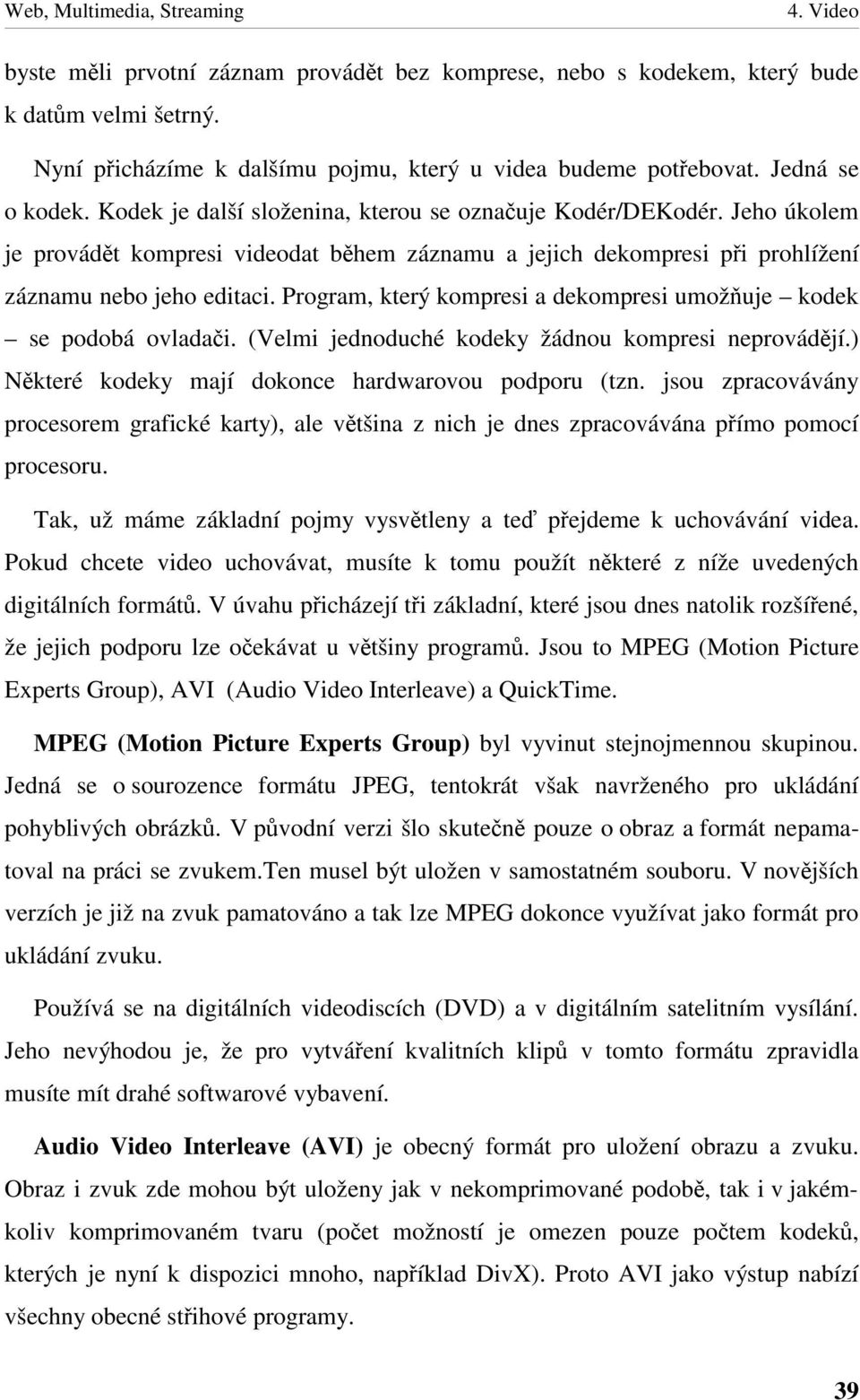 Web, Multimedia, Streaming 4. Video

byste měli prvotní záznam provádět bez komprese, nebo s kodekem, který bude k datům velmi šetrný.

Nyní přicházíme k dalšímu pojmu, který u videa budeme potřebovat. Jedná se o kodek. Kodek je další složenina, kterou se označuje Kodér/DEKodér. Jeho úkolem je provádět kompresi videodat během záznamu a jejich dekompresi při prohlížení záznamu nebo jeho editaci. Program, který kompresi a dekompresi umožňuje – kodek – se podobá ovladači. (Velmi jednoduché kodeky žádnou kompresi neprovádějí.) Některé kodeky mají dokonce hardwarovou podporu (tzn. jsou zpracovávány procesorem grafické karty), ale většina z nich je dnes zpracovávána přímo pomocí procesoru.

Tak, už máme základní pojmy vysvětleny a teď přejdeme k uchovávání videa. Pokud chcete video uchovávat, musíte k tomu použít některé z níže uvedených digitálních formátů. V úvahu přicházejí tři základní, které jsou dnes natolik rozšířené, že jejich podporu lze očekávat u většiny programů. Jsou to MPEG (Motion Picture Experts Group), AVI (Audio Video Interleave) a QuickTime.

MPEG (Motion Picture Experts Group) byl vyvinut stejnojmennou skupinou. Jedná se o sourozence formátu JPEG, tentokrát však navrženého pro ukládání pohyblivých obrázků. V původní verzi šlo skutečně pouze o obraz a formát nepamatoval na práci se zvukem.Ten musel být uložen v samostatném souboru. V novějších verzích je již na zvuk pamatováno a tak lze MPEG dokonce využívat jako formát pro ukládání zvuku.

Používá se na digitálních videodiscích (DVD) a v digitálním satelitním vysílání. Jeho nevýhodou je, že pro vytváření kvalitních klipů v tomto formátu zpravidla musíte mít drahé softwarové vybavení.

Audio Video Interleave (AVI) je obecný formát pro uložení obrazu a zvuku. Obraz i zvuk zde mohou být uloženy jak v nekomprimované podobě, tak i v jakémkoliv komprimovaném tvaru (počet možností je omezen pouze počtem kodeků, kterých je nyní k dispozici mnoho, například DivX). Proto AVI jako výstup nabízí všechny obecné střihové programy.

39